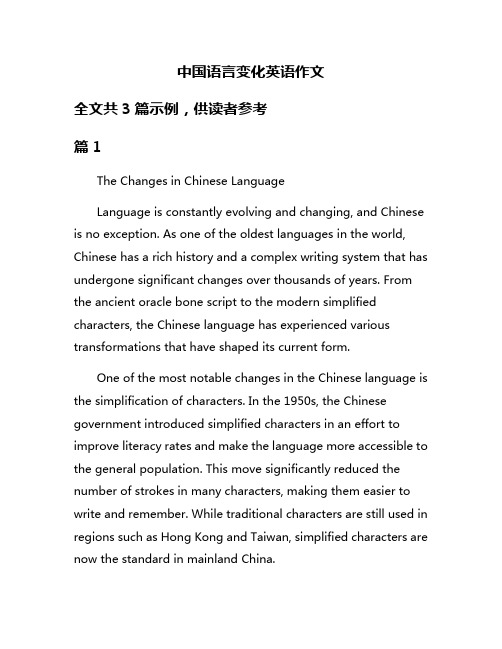 中国语言变化英语作文

全文共 3 篇示例，供读者参考

篇 1

The Changes in Chinese Language

Language is constantly evolving and changing, and Chinese is no exception. As one of the oldest languages in the world, Chinese has a rich history and a complex writing system that has undergone significant changes over thousands of years. From the ancient oracle bone script to the modern simplified characters, the Chinese language has experienced various transformations that have shaped its current form.

One of the most notable changes in the Chinese language is the simplification of characters. In the 1950s, the Chinese government introduced simplified characters in an effort to improve literacy rates and make the language more accessible to the general population. This move significantly reduced the number of strokes in many characters, making them easier to write and remember. While traditional characters are still used in regions such as Hong Kong and Taiwan, simplified characters are now the standard in mainland China.